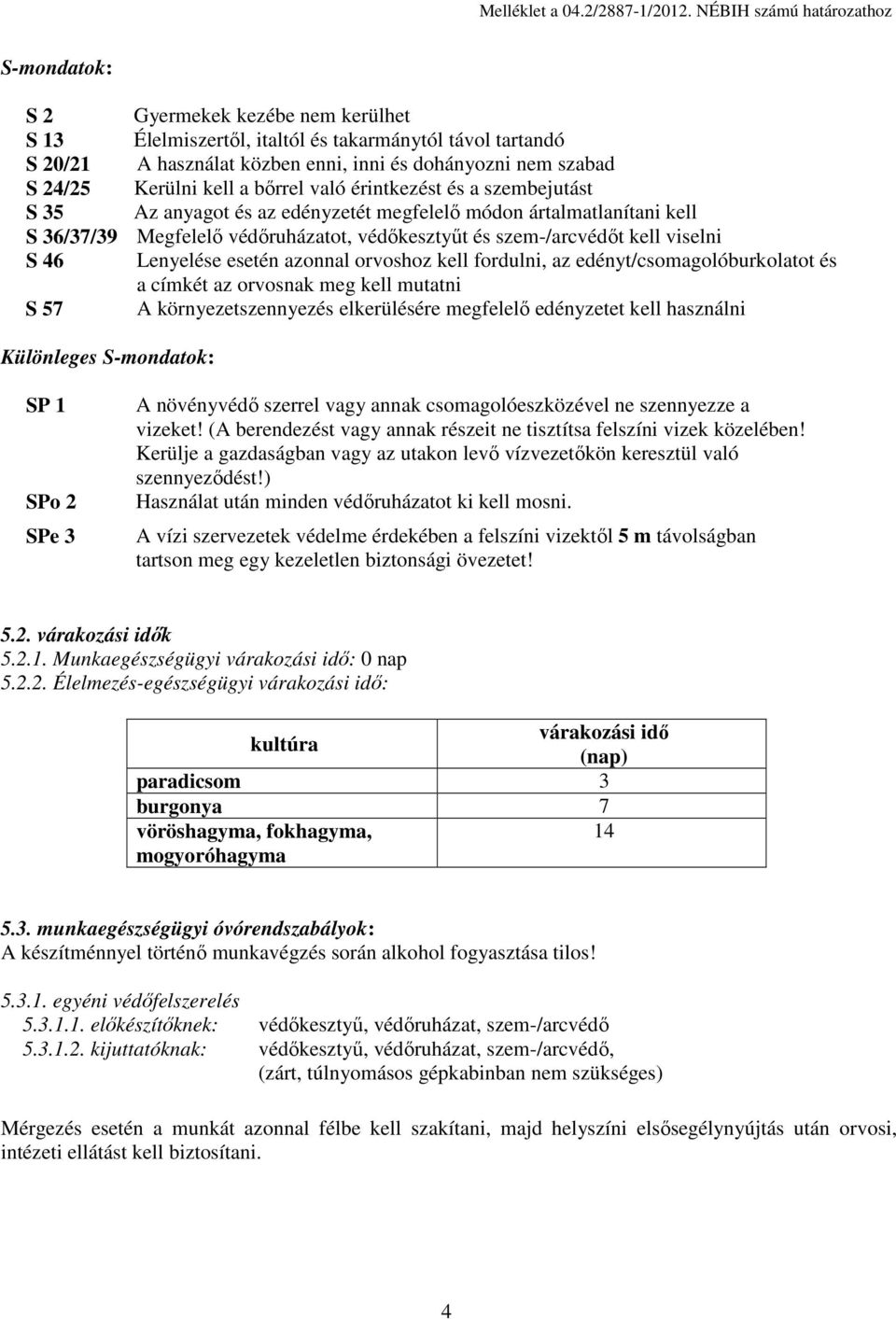 Melléklet a 04.2/2887-1/2012. NÉBIH számú határozathoz

S-mondatok:

S 2 Gyermekek kezébe nem kerülhet
S 13 Élelmiszertől, italtól és takarmánytól távol tartandó
S 20/21 A használat közben enni, inni és dohányozni nem szabad
S 24/25 Kerülni kell a bőrrel való érintkezést és a szembejutást
S 35 Az anyagot és az edényzetét megfelelő módon ártalmatlanítani kell
S 36/37/39 Megfelelő védőruházatot, védőkesztyűt és szem-/arcvédőt kell viselni
S 46 Lenyelése esetén azonnal orvoshoz kell fordulni, az edényt/csomagolóburkolatot és a címkét az orvosnak meg kell mutatni
S 57 A környezetszennyezés elkerülésére megfelelő edényzetet kell használni

Különleges S-mondatok:

SP 1 A növényvédő szerrel vagy annak csomagolóeszközével ne szennyezze a vizeket! (A berendezést vagy annak részeit ne tisztítsa felszíni vizek közelében! Kerülje a gazdaságban vagy az utakon levő vízvezetőkön keresztül való szennyeződést!)
SPo 2 Használat után minden védőruházatot ki kell mosni.
SPe 3 A vízi szervezetek védelme érdekében a felszíni vizektől 5 m távolságban tartson meg egy kezeletlen biztonsági övezetet!

5.2. várakozási idők
5.2.1. Munkaegészségügyi várakozási idő: 0 nap
5.2.2. Élelmezés-egészségügyi várakozási idő:

| kultúra | várakozási idő (nap) |
|---|---|
| paradicsom | 3 |
| burgonya | 7 |
| vöröshagyma, fokhagyma, mogyoróhagyma | 14 |

5.3. munkaegészségügyi óvórendszabályok:
A készítménnyel történő munkavégzés során alkohol fogyasztása tilos!

5.3.1. egyéni védőfelszerelés
5.3.1.1. előkészítőknek: védőkesztyű, védőruházat, szem-/arcvédő
5.3.1.2. kijuttatóknak: védőkesztyű, védőruházat, szem-/arcvédő, (zárt, túlnyomásos gépkabinban nem szükséges)

Mérgezés esetén a munkát azonnal félbe kell szakítani, majd helyszíni elsősegélynyújtás után orvosi, intézeti ellátást kell biztosítani.

4